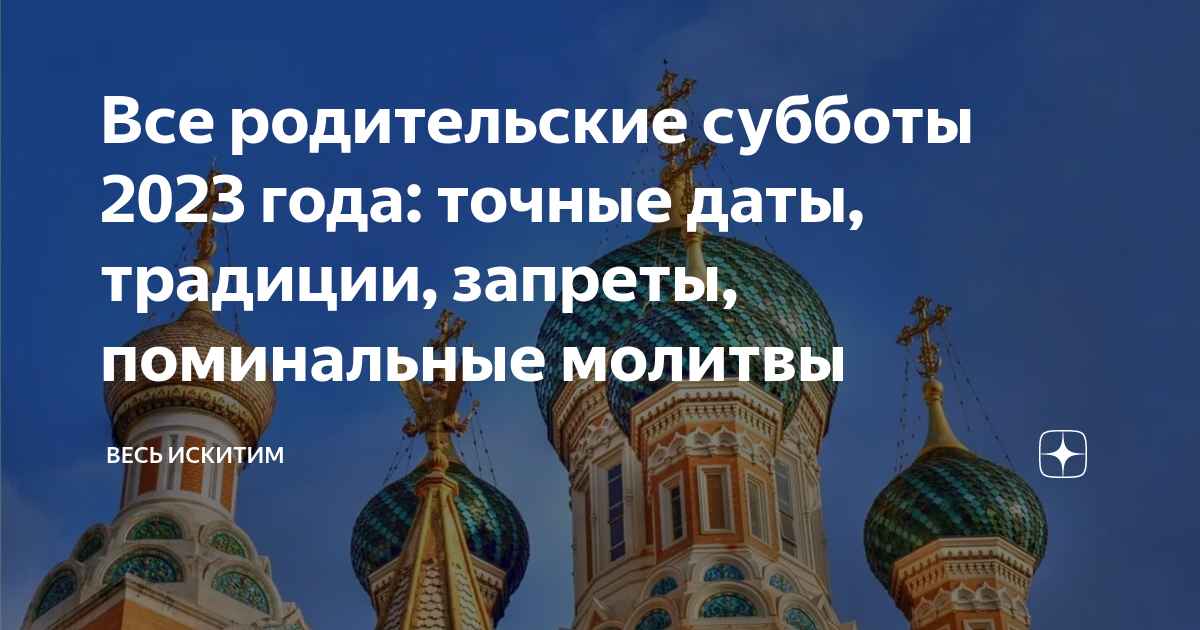 Все родительские субботы 2023 года: точные даты, традиции, запреты, поминальные молитвы

ВЕСЬ ИСКИТИМ